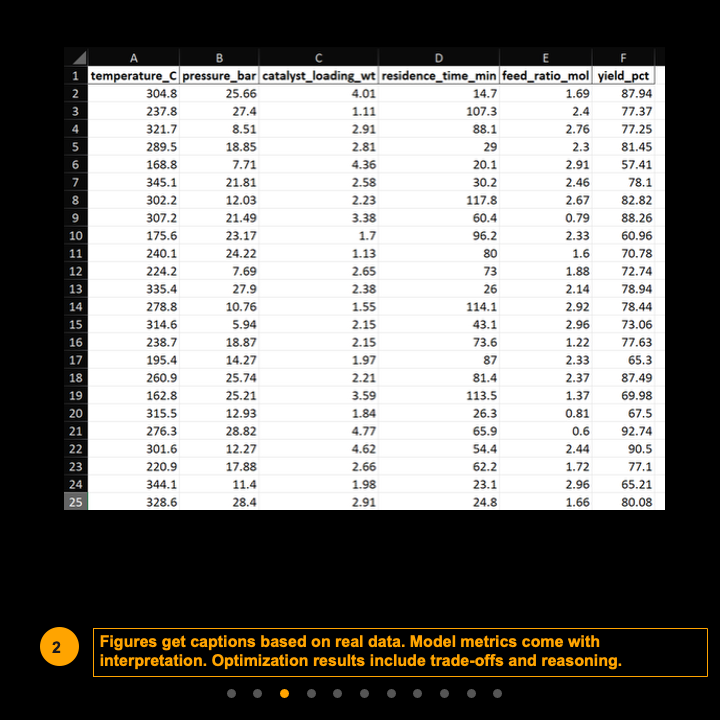 | | A | B | C | D | E | F |
|---|---|---|---|---|---|---|
| 1 | temperature_C | pressure_bar | catalyst_loading_wt | residence_time_min | feed_ratio_mol | yield_pct |
| 2 | 304.8 | 25.66 | 4.01 | 14.7 | 1.69 | 87.94 |
| 3 | 237.8 | 27.4 | 1.11 | 107.3 | 2.4 | 77.37 |
| 4 | 321.7 | 8.51 | 2.91 | 88.1 | 2.76 | 77.25 |
| 5 | 289.5 | 18.85 | 2.81 | 29 | 2.3 | 81.45 |
| 6 | 168.8 | 7.71 | 4.36 | 20.1 | 2.91 | 57.41 |
| 7 | 345.1 | 21.81 | 2.58 | 30.2 | 2.46 | 78.1 |
| 8 | 302.2 | 12.03 | 2.23 | 117.8 | 2.67 | 82.82 |
| 9 | 307.2 | 21.49 | 3.38 | 60.4 | 0.79 | 88.26 |
| 10 | 175.6 | 23.17 | 1.7 | 96.2 | 2.33 | 60.96 |
| 11 | 240.1 | 24.22 | 1.13 | 80 | 1.6 | 70.78 |
| 12 | 224.2 | 7.69 | 2.65 | 73 | 1.88 | 72.74 |
| 13 | 335.4 | 27.9 | 2.38 | 26 | 2.14 | 78.94 |
| 14 | 278.8 | 10.76 | 1.55 | 114.1 | 2.92 | 78.44 |
| 15 | 314.6 | 5.94 | 2.15 | 43.1 | 2.96 | 73.06 |
| 16 | 238.7 | 18.87 | 2.15 | 73.6 | 1.22 | 77.63 |
| 17 | 195.4 | 14.27 | 1.97 | 87 | 2.33 | 65.3 |
| 18 | 260.9 | 25.74 | 2.21 | 81.4 | 2.37 | 87.49 |
| 19 | 162.8 | 25.21 | 3.59 | 113.5 | 1.37 | 69.98 |
| 20 | 315.5 | 12.93 | 1.84 | 26.3 | 0.81 | 67.5 |
| 21 | 276.3 | 28.82 | 4.77 | 65.9 | 0.6 | 92.74 |
| 22 | 301.6 | 12.27 | 4.62 | 54.4 | 2.44 | 90.5 |
| 23 | 220.9 | 17.88 | 2.66 | 62.2 | 1.72 | 77.1 |
| 24 | 344.1 | 11.4 | 1.98 | 23.1 | 2.96 | 65.21 |
| 25 | 328.6 | 28.4 | 2.91 | 24.8 | 1.66 | 80.08 |

2

Figures get captions based on real data. Model metrics come with interpretation. Optimization results include trade-offs and reasoning.